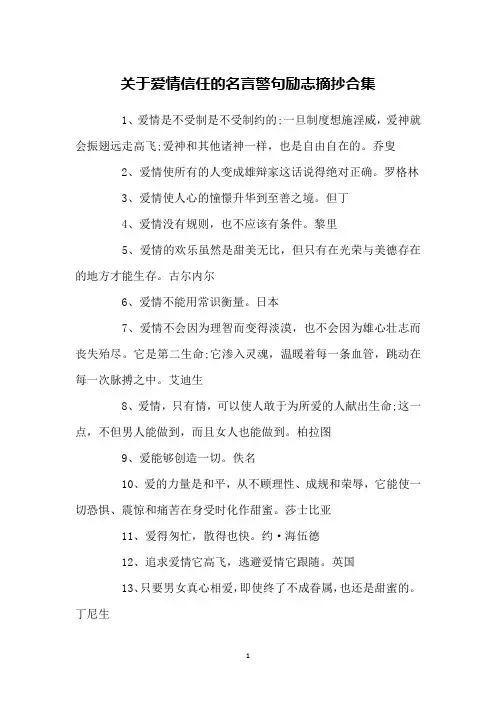 关于爱情信任的名言警句励志摘抄合集

1、爱情是不受制是不受制约的;一旦制度想施淫威，爱神就会振翅远走高飞;爱神和其他诸神一样，也是自由自在的。乔叟

2、爱情使所有的人变成雄辩家这话说得绝对正确。罗格林

3、爱情使人心的憧憬升华到至善之境。但丁

4、爱情没有规则，也不应该有条件。黎里

5、爱情的欢乐虽然是甜美无比，但只有在光荣与美德存在的地方才能生存。古尔内尔

6、爱情不能用常识衡量。日本

7、爱情不会因为理智而变得淡漠，也不会因为雄心壮志而丧失殆尽。它是第二生命;它渗入灵魂，温暖着每一条血管，跳动在每一次脉搏之中。艾迪生

8、爱情，只有情，可以使人敢于为所爱的人献出生命;这一点，不但男人能做到，而且女人也能做到。柏拉图

9、爱能够创造一切。佚名

10、爱的力量是和平，从不顾理性、成规和荣辱，它能使一切恐惧、震惊和痛苦在身受时化作甜蜜。莎士比亚

11、爱得匆忙，散得也快。约·海伍德

12、追求爱情它高飞，逃避爱情它跟随。英国

13、只要男女真心相爱，即使终了不成眷属，也还是甜蜜的。丁尼生

1